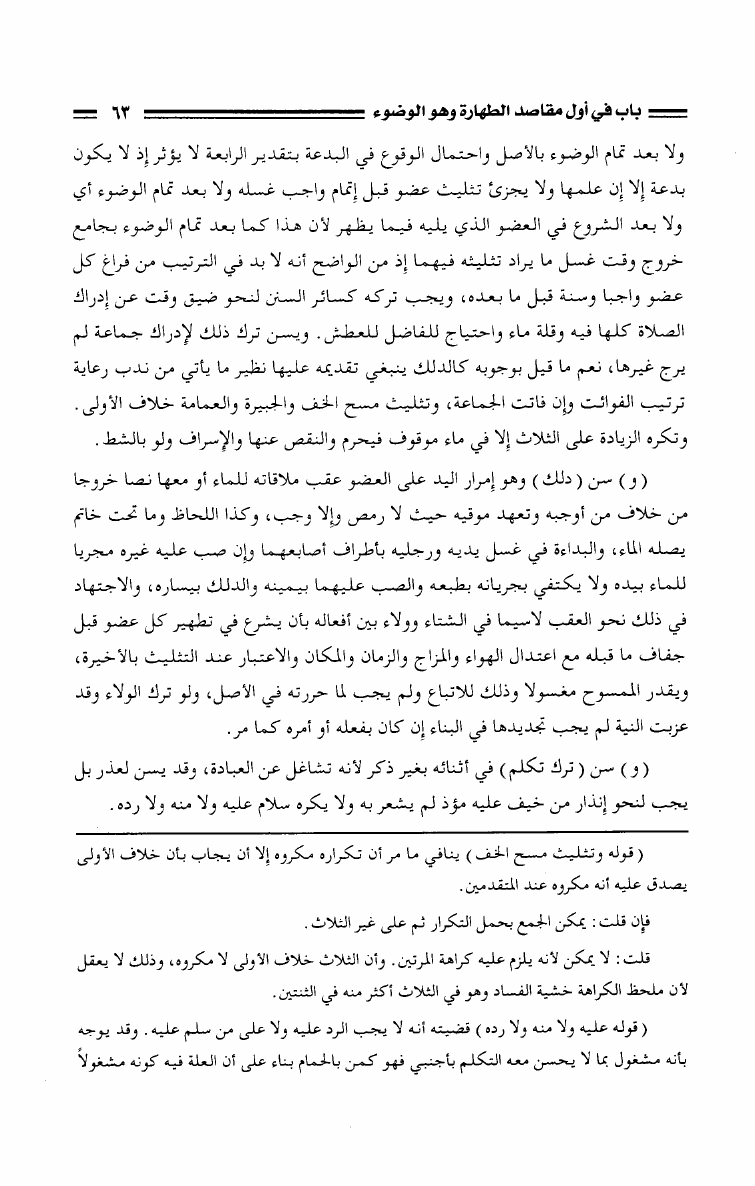 باب في أول مقاصد الطهارة وهو الوضوء ٦٣

ولا بعد تمام الوضوء بالأصل واحتمال الوقوع في البدعة بتقدير الرابعة لا يؤثر إذ لا يكون بدعة إلا إن علمها ولا يجزئ تثليث عضو قبل إتمام واجب غسله ولا بعد تمام الوضوء أي ولا بعد الشروع في العضو الذي يليه فيما يظهر لأن هذا كما بعد تمام الوضوء بجامع خروج وقت غسل ما يراد تثليثه فيهما إذ من الواضح أنه لا بد في الترتيب من فراغ كل عضو واجبا وسنة قبل ما بعده، ويجب تركه كسائر السنن لنحو ضيق وقت عن إدراك الصلاة كلها فيه وقلة ماء واحتياج للفاضل للعطش. ويسن ترك ذلك لإدراك جماعة لم يرج غيرها، نعم ما قيل بوجوبه كالدلك ينبغي تقديمه عليها نظير ما يأتي من ندب رعاية ترتيب الفوائت وإن فاتت الجماعة، وتثليث مسح الخف والجبيرة والعمامة خلاف الأولى. وتكره الزيادة على الثلاث إلا في ماء موقوف فيحرم والنقص عنها والإسراف ولو بالشط.

( و ) سن ( دلك ) وهو إمرار اليد على العضو عقب ملاقاته للماء أو معها نصا خروجا من خلاف من أوجبه وتعهد موقيه حيث لا رمص وإلا وجب، وكذا اللحاظ وما تحت خاتم يصله الماء، والبداءة في غسل يديه ورجليه بأطراف أصابعهما وإن صب عليه غيره مجريا للماء بيده ولا يكتفي بجريانه بطبعه والصب عليهما بيمينه والدلك بيساره، والاجتهاد في ذلك نحو العقب لاسيما في الشتاء وولاء بين أفعاله بأن يشرع في تطهير كل عضو قبل جفاف ما قبله مع اعتدال الهواء والمزاج والزمان والمكان والاعتبار عند التثليث بالأخيرة، ويقدر الممسوح مغسولا وذلك للاتباع ولم يجب لما حررته في الأصل، ولو ترك الولاء وقد عزبت النية لم يجب تجديدها في البناء إن كان بفعله أو أمره كما مر.

( و ) سن ( ترك تكلم ) في أثنائه بغير ذكر لأنه تشاغل عن العبادة، وقد يسن لعذر بل يجب لنحو إنذار من خيف عليه مؤذ لم يشعر به ولا يكره سلام عليه ولا منه ولا رده.

( قوله وتثليث مسح الخف ) ينافي ما مر أن تكراره مكروه إلا أن يجاب بأن خلاف الأولى يصدق عليه أنه مكروه عند المتقدمين.

فإن قلت: يمكن الجمع بحمل التكرار ثم على غير الثلاث.

قلت: لا يمكن لأنه يلزم عليه كراهة المرتين. وأن الثلاث خلاف الأولى لا مكروه، وذلك لا يعقل لأن ملحظ الكراهة خشية الفساد وهو في الثلاث أكثر منه في الثنتين.

( قوله عليه ولا منه ولا رده ) قضيته أنه لا يجب الرد عليه ولا على من سلم عليه. وقد يوجه بأنه مشغول بما لا يحسن معه التكلم بأجنبي فهو كمن بالحمام بناء على أن العلة فيه كونه مشغولاً